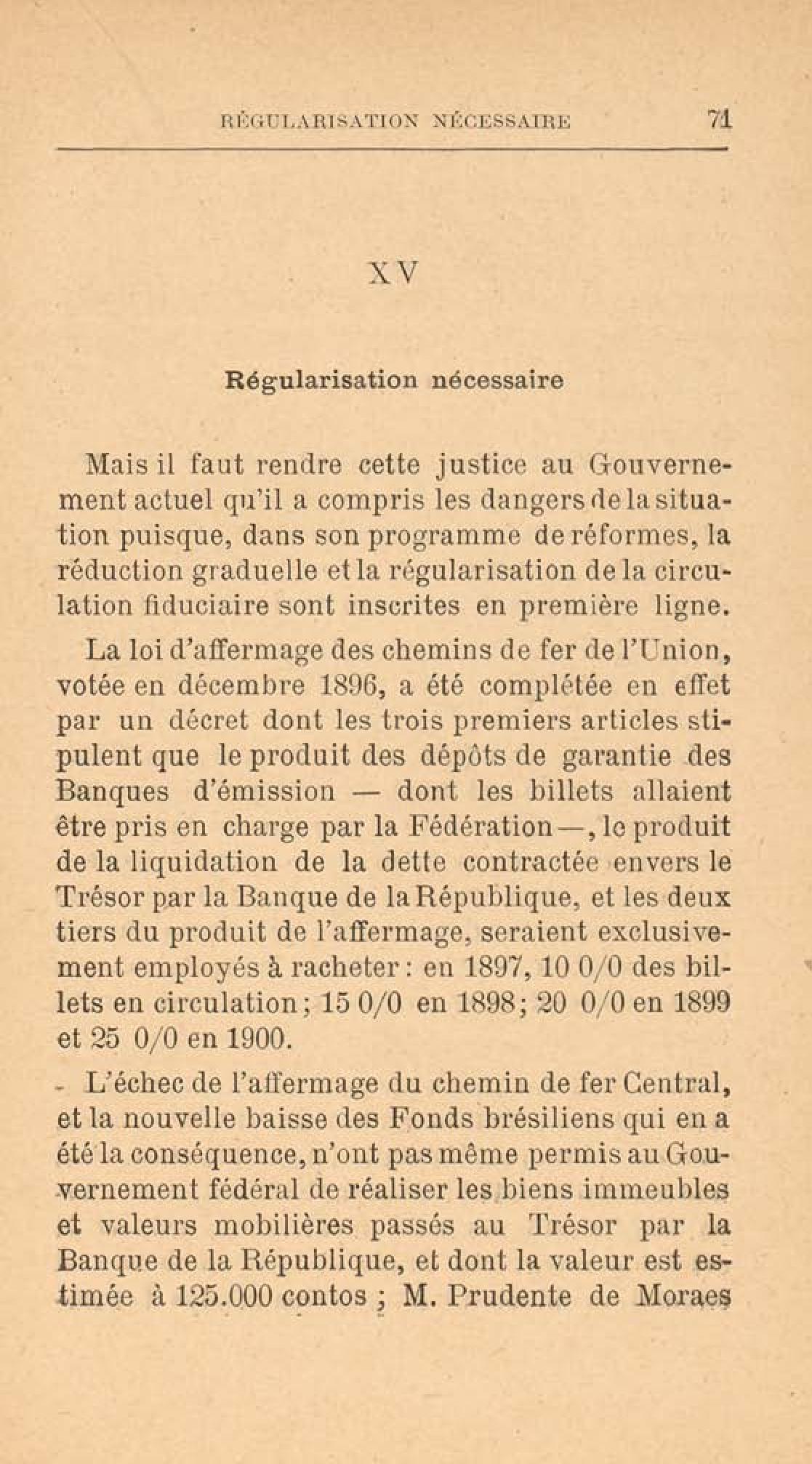 RÉGULARISATION NÉCESSAIRE 71

XV

Régularisation nécessaire

Mais il faut rendre cette justice au Gouvernement actuel qu'il a compris les dangers de la situation puisque, dans son programme de réformes, la réduction graduelle et la régularisation de la circulation fiduciaire sont inscrites en première ligne.

La loi d'affermage des chemins de fer de l'Union, votée en décembre 1896, a été complétée en effet par un décret dont les trois premiers articles stipulent que le produit des dépôts de garantie des Banques d'émission — dont les billets allaient être pris en charge par la Fédération —, le produit de la liquidation de la dette contractée envers le Trésor par la Banque de la République, et les deux tiers du produit de l'affermage, seraient exclusivement employés à racheter : en 1897, 10 0/0 des billets en circulation ; 15 0/0 en 1898 ; 20 0/0 en 1899 et 25 0/0 en 1900.

L'échec de l'affermage du chemin de fer Central, et la nouvelle baisse des Fonds brésiliens qui en a été la conséquence, n'ont pas même permis au Gouvernement fédéral de réaliser les biens immeubles et valeurs mobilières passés au Trésor par la Banque de la République, et dont la valeur est estimée à 125.000 contos ; M. Prudente de Moraes